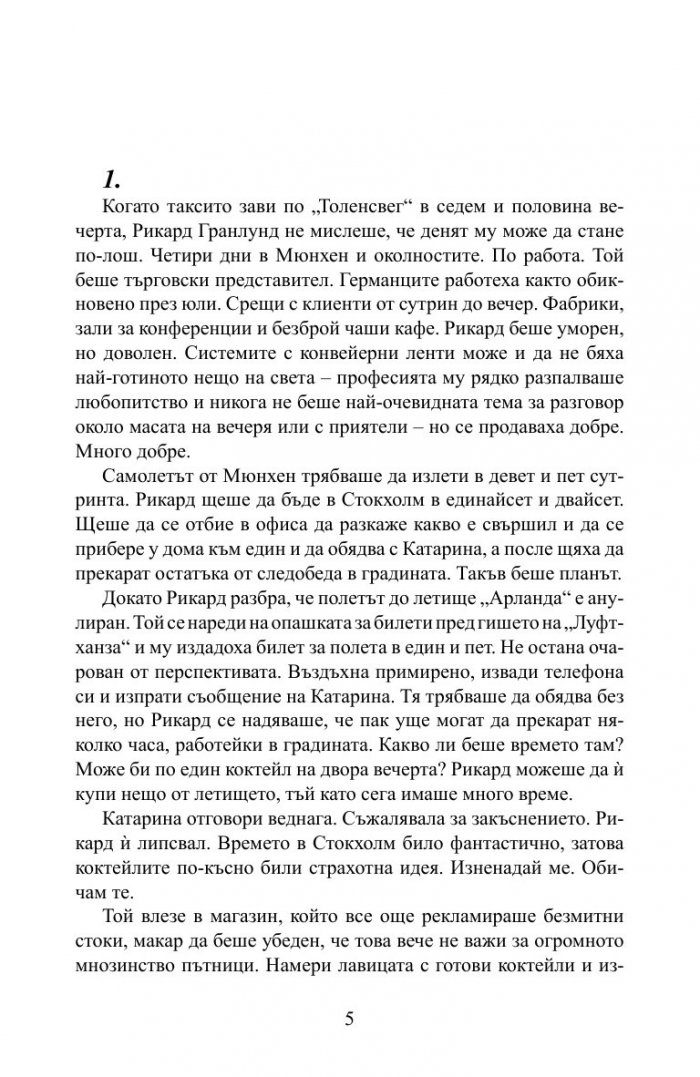 1.

Когато таксито зави по „Толенсвег“ в седем и половина вечерта, Рикард Гранлунд не мислеше, че денят му може да стане по-лош. Четири дни в Мюнхен и околностите. По работа. Той беше търговски представител. Германците работеха както обикновено през юли. Срещи с клиенти от сутрин до вечер. Фабрики, зали за конференции и безброй чаши кафе. Рикард беше уморен, но доволен. Системите с конвейерни ленти може и да не бяха най-готиното нещо на света – професията му рядко разпалваше любопитство и никога не беше най-очевидната тема за разговор около масата на вечеря или с приятели – но се продаваха добре. Много добре.

Самолетът от Мюнхен трябваше да излети в девет и пет сутринта. Рикард щеше да бъде в Стокхолм в единайсет и двайсет. Щеше да се отбие в офиса да разкаже какво е свършил и да се прибере у дома към един и да обядва с Катарина, а после щяха да прекарат остатъка от следобеда в градината. Такъв беше планът.

Докато Рикард разбра, че полетът до летище „Арланда“ е анулиран. Той се нареди на опашката за билети пред гишето на „Луфтханза“ и му издадоха билет за полета в един и пет. Не остана очарован от перспективата. Въздъхна примирено, извади телефона си и изпрати съобщение на Катарина. Тя трябваше да обядва без него, но Рикард се надяваше, че пак уще могат да прекарат няколко часа, работейки в градината. Какво ли беше времето там? Може би по един коктейл на двора вечерта? Рикард можеше да ѝ купи нещо от летището, тъй като сега имаше много време.

Катарина отговори веднага. Съжалявала за закъснението. Рикард ѝ липсвал. Времето в Стокхолм било фантастично, затова коктейлите по-късно били страхотна идея. Изненадай ме. Обичам те.

Той влезе в магазин, който все още рекламираше безмитни стоки, макар да беше убеден, че това вече не важи за огромното мнозинство пътници. Намери лавицата с готови коктейли и из-

5